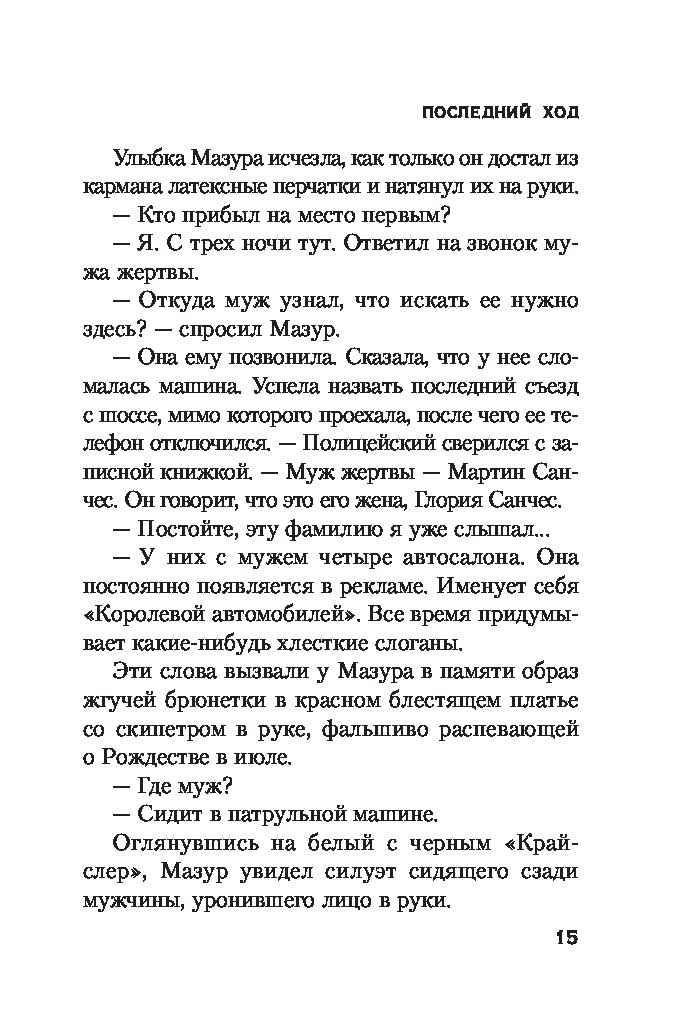 ПОСЛЕДНИЙ ХОД

Улыбка Мазура исчезла, как только он достал из кармана латексные перчатки и натянул их на руки.

— Кто прибыл на место первым?

— Я. С трех ночи тут. Ответил на звонок мужа жертвы.

— Откуда муж узнал, что искать ее нужно здесь? — спросил Мазур.

— Она ему позвонила. Сказала, что у нее сломалась машина. Успела назвать последний съезд с шоссе, мимо которого проехала, после чего ее телефон отключился. — Полицейский сверился с записной книжкой. — Муж жертвы — Мартин Санчес. Он говорит, что это его жена, Глория Санчес.

— Постойте, эту фамилию я уже слышал...

— У них с мужем четыре автосалона. Она постоянно появляется в рекламе. Именует себя «Королевой автомобилей». Все время придумывает какие-нибудь хлесткие слоганы.

Эти слова вызвали у Мазура в памяти образ жгучей брюнетки в красном блестящем платье со скипетром в руке, фальшиво распевающей о Рождестве в июле.

— Где муж?

— Сидит в патрульной машине.

Оглянувшись на белый с черным «Крайслер», Мазур увидел силуэт сидящего сзади мужчины, уронившего лицо в руки.

15